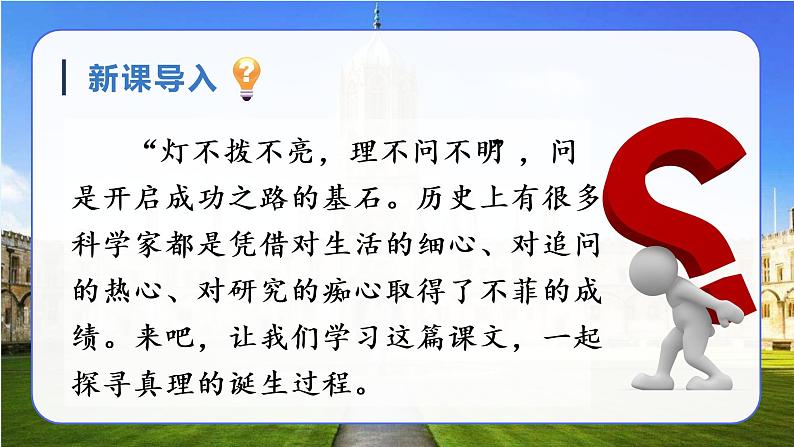 新课导入

“灯不拨不亮，理不问不明”，问是开启成功之路的基石。历史上有很多科学家都是凭借对生活的细心、对追问的热心、对研究的痴心取得了不菲的成绩。来吧，让我们学习这篇课文，一起探寻真理的诞生过程。